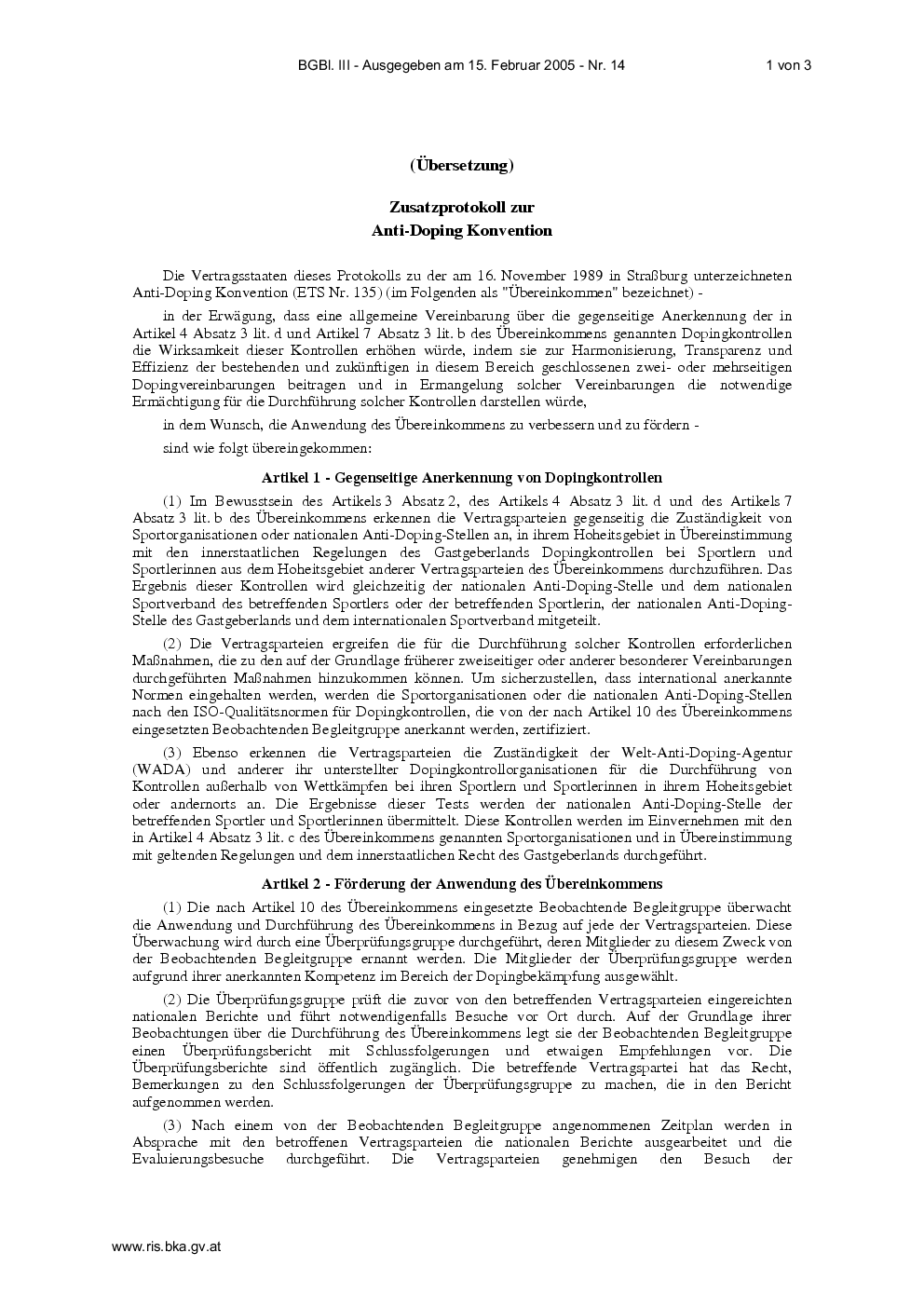 BGBl. III - Ausgegeben am 15. Februar 2005 - Nr. 14 1 von 3

(Übersetzung)

Zusatzprotokoll zur
Anti-Doping Konvention

Die Vertragsstaaten dieses Protokolls zu der am 16. November 1989 in Straßburg unterzeichneten Anti-Doping Konvention (ETS Nr. 135) (im Folgenden als "Übereinkommen" bezeichnet) -

in der Erwägung, dass eine allgemeine Vereinbarung über die gegenseitige Anerkennung der in Artikel 4 Absatz 3 lit. d und Artikel 7 Absatz 3 lit. b des Übereinkommens genannten Dopingkontrollen die Wirksamkeit dieser Kontrollen erhöhen würde, indem sie zur Harmonisierung, Transparenz und Effizienz der bestehenden und zukünftigen in diesem Bereich geschlossenen zwei- oder mehrseitigen Dopingvereinbarungen beitragen und in Ermangelung solcher Vereinbarungen die notwendige Ermächtigung für die Durchführung solcher Kontrollen darstellen würde,

in dem Wunsch, die Anwendung des Übereinkommens zu verbessern und zu fördern -

sind wie folgt übereingekommen:

Artikel 1 - Gegenseitige Anerkennung von Dopingkontrollen

(1) Im Bewusstsein des Artikels 3 Absatz 2, des Artikels 4 Absatz 3 lit. d und des Artikels 7 Absatz 3 lit. b des Übereinkommens erkennen die Vertragsparteien gegenseitig die Zuständigkeit von Sportorganisationen oder nationalen Anti-Doping-Stellen an, in ihrem Hoheitsgebiet in Übereinstimmung mit den innerstaatlichen Regelungen des Gastgeberlands Dopingkontrollen bei Sportlern und Sportlerinnen aus dem Hoheitsgebiet anderer Vertragsparteien des Übereinkommens durchzuführen. Das Ergebnis dieser Kontrollen wird gleichzeitig der nationalen Anti-Doping-Stelle und dem nationalen Sportverband des betreffenden Sportlers oder der betreffenden Sportlerin, der nationalen Anti-Doping-Stelle des Gastgeberlands und dem internationalen Sportverband mitgeteilt.

(2) Die Vertragsparteien ergreifen die für die Durchführung solcher Kontrollen erforderlichen Maßnahmen, die zu den auf der Grundlage früherer zweiseitiger oder anderer besonderer Vereinbarungen durchgeführten Maßnahmen hinzukommen können. Um sicherzustellen, dass international anerkannte Normen eingehalten werden, werden die Sportorganisationen oder die nationalen Anti-Doping-Stellen nach den ISO-Qualitätsnormen für Dopingkontrollen, die von der nach Artikel 10 des Übereinkommens eingesetzten Beobachtenden Begleitgruppe anerkannt werden, zertifiziert.

(3) Ebenso erkennen die Vertragsparteien die Zuständigkeit der Welt-Anti-Doping-Agentur (WADA) und anderer ihr unterstellter Dopingkontrollorganisationen für die Durchführung von Kontrollen außerhalb von Wettkämpfen bei ihren Sportlern und Sportlerinnen in ihrem Hoheitsgebiet oder andernorts an. Die Ergebnisse dieser Tests werden der nationalen Anti-Doping-Stelle der betreffenden Sportler und Sportlerinnen übermittelt. Diese Kontrollen werden im Einvernehmen mit den in Artikel 4 Absatz 3 lit. c des Übereinkommens genannten Sportorganisationen und in Übereinstimmung mit geltenden Regelungen und dem innerstaatlichen Recht des Gastgeberlands durchgeführt.

Artikel 2 - Förderung der Anwendung des Übereinkommens

(1) Die nach Artikel 10 des Übereinkommens eingesetzte Beobachtende Begleitgruppe überwacht die Anwendung und Durchführung des Übereinkommens in Bezug auf jede der Vertragsparteien. Diese Überwachung wird durch eine Überprüfungsgruppe durchgeführt, deren Mitglieder zu diesem Zweck von der Beobachtenden Begleitgruppe ernannt werden. Die Mitglieder der Überprüfungsgruppe werden aufgrund ihrer anerkannten Kompetenz im Bereich der Dopingbekämpfung ausgewählt.

(2) Die Überprüfungsgruppe prüft die zuvor von den betreffenden Vertragsparteien eingereichten nationalen Berichte und führt notwendigenfalls Besuche vor Ort durch. Auf der Grundlage ihrer Beobachtungen über die Durchführung des Übereinkommens legt sie der Beobachtenden Begleitgruppe einen Überprüfungsbericht mit Schlussfolgerungen und etwaigen Empfehlungen vor. Die Überprüfungsberichte sind öffentlich zugänglich. Die betreffende Vertragspartei hat das Recht, Bemerkungen zu den Schlussfolgerungen der Überprüfungsgruppe zu machen, die in den Bericht aufgenommen werden.

(3) Nach einem von der Beobachtenden Begleitgruppe angenommenen Zeitplan werden in Absprache mit den betroffenen Vertragsparteien die nationalen Berichte ausgearbeitet und die Evaluierungsbesuche durchgeführt. Die Vertragsparteien genehmigen den Besuch der

www.ris.bka.gv.at